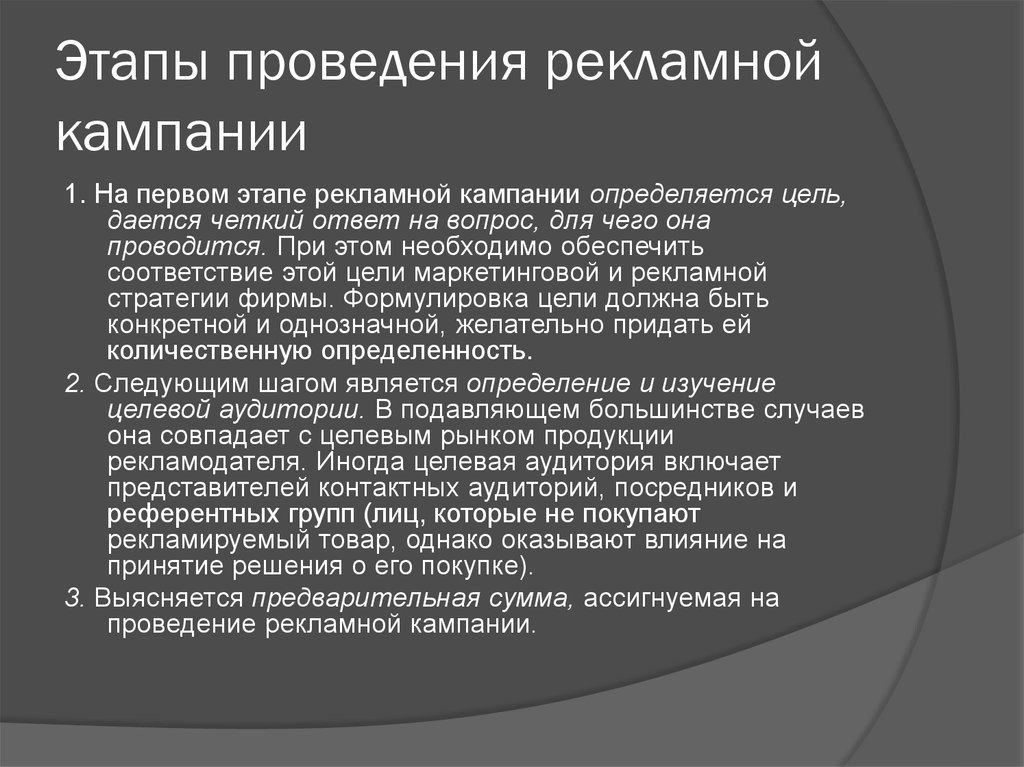 Этапы проведения рекламной кампании

1. На первом этапе рекламной кампании определяется цель, дается четкий ответ на вопрос, для чего она проводится. При этом необходимо обеспечить соответствие этой цели маркетинговой и рекламной стратегии фирмы. Формулировка цели должна быть конкретной и однозначной, желательно придать ей количественную определенность.

2. Следующим шагом является определение и изучение целевой аудитории. В подавляющем большинстве случаев она совпадает с целевым рынком продукции рекламодателя. Иногда целевая аудитория включает представителей контактных аудиторий, посредников и референтных групп (лиц, которые не покупают рекламируемый товар, однако оказывают влияние на принятие решения о его покупке).

3. Выясняется предварительная сумма, ассигнуемая на проведение рекламной кампании.